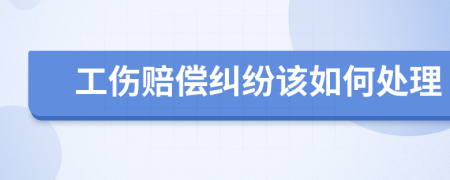 工伤赔偿纠纷该如何处理